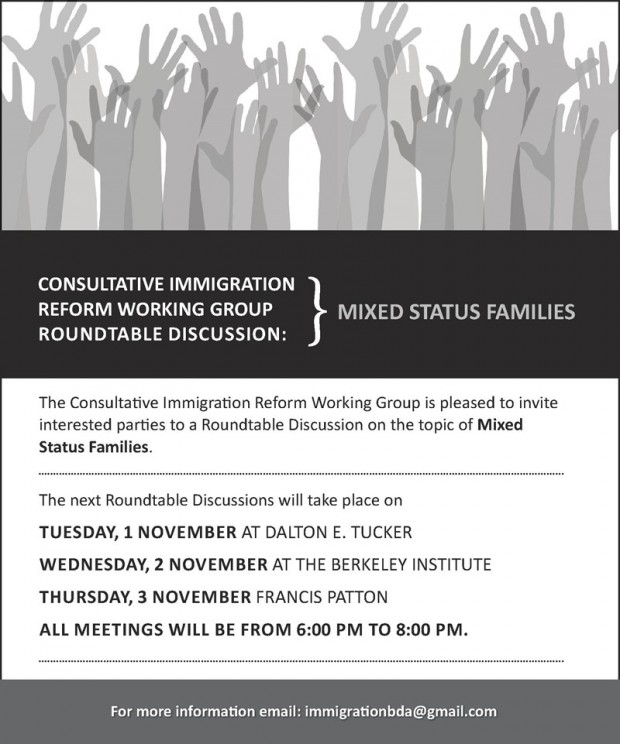 CONSULTATIVE IMMIGRATION REFORM WORKING GROUP ROUNDTABLE DISCUSSION: } MIXED STATUS FAMILIES

The Consultative Immigration Reform Working Group is pleased to invite interested parties to a Roundtable Discussion on the topic of Mixed Status Families.

The next Roundtable Discussions will take place on

TUESDAY, 1 NOVEMBER AT DALTON E. TUCKER

WEDNESDAY, 2 NOVEMBER AT THE BERKELEY INSTITUTE

THURSDAY, 3 NOVEMBER FRANCIS PATTON

ALL MEETINGS WILL BE FROM 6:00 PM TO 8:00 PM.

For more information email: immigrationbda@gmail.com